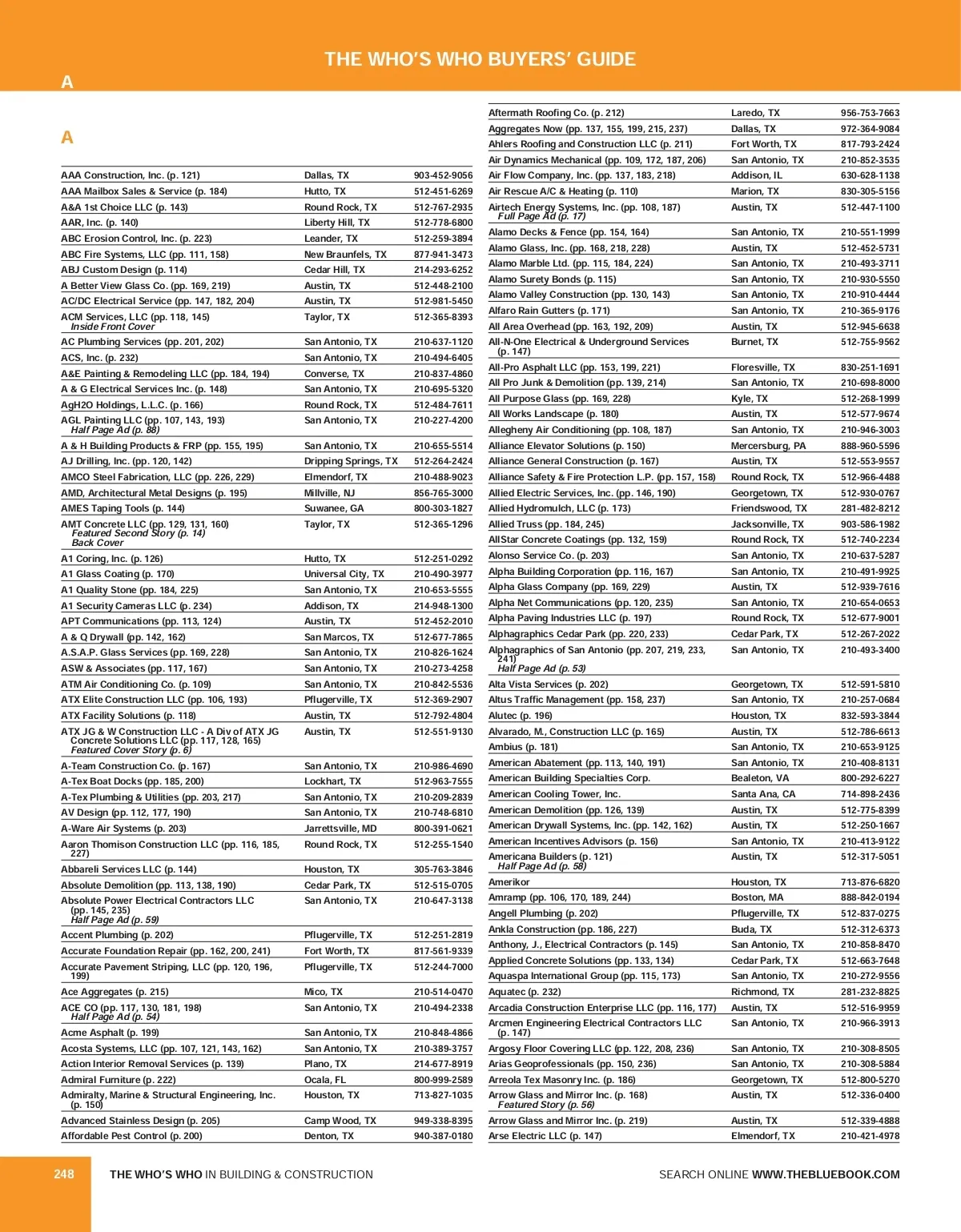 THE WHO'S WHO BUYERS' GUIDE

A

A

| | | |
|---|---|---|
| AAA Construction, Inc. (p. 121) | Dallas, TX | 903-452-9056 |
| AAA Mailbox Sales & Service (p. 184) | Hutto, TX | 512-451-6269 |
| A&A 1st Choice LLC (p. 143) | Round Rock, TX | 512-767-2935 |
| AAR, Inc. (p. 140) | Liberty Hill, TX | 512-778-6800 |
| ABC Erosion Control, Inc. (p. 223) | Leander, TX | 512-259-3894 |
| ABC Fire Systems, LLC (pp. 111, 158) | New Braunfels, TX | 877-941-3473 |
| ABJ Custom Design (p. 114) | Cedar Hill, TX | 214-293-6252 |
| A Better View Glass Co. (pp. 169, 219) | Austin, TX | 512-448-2100 |
| AC/DC Electrical Service (pp. 147, 182, 204) | Austin, TX | 512-981-5450 |
| ACM Services, LLC (pp. 118, 145) Inside Front Cover | Taylor, TX | 512-365-8393 |
| AC Plumbing Services (pp. 201, 202) | San Antonio, TX | 210-637-1120 |
| ACS, Inc. (p. 232) | San Antonio, TX | 210-494-6405 |
| A&E Painting & Remodeling LLC (pp. 184, 194) | Converse, TX | 210-837-4860 |
| A & G Electrical Services Inc. (p. 148) | San Antonio, TX | 210-695-5320 |
| AgH2O Holdings, L.L.C. (p. 166) | Round Rock, TX | 512-484-7611 |
| AGL Painting LLC (pp. 107, 143, 193) Half Page Ad (p. 88) | San Antonio, TX | 210-227-4200 |
| A & H Building Products & FRP (pp. 155, 195) | San Antonio, TX | 210-655-5514 |
| AJ Drilling, Inc. (pp. 120, 142) | Dripping Springs, TX | 512-264-2424 |
| AMCO Steel Fabrication, LLC (pp. 226, 229) | Elmendorf, TX | 210-488-9023 |
| AMD, Architectural Metal Designs (p. 195) | Millville, NJ | 856-765-3000 |
| AMES Taping Tools (p. 144) | Suwanee, GA | 800-303-1827 |
| AMT Concrete LLC (pp. 129, 131, 160) Featured Second Story (p. 14) Back Cover | Taylor, TX | 512-365-1296 |
| A1 Coring, Inc. (p. 126) | Hutto, TX | 512-251-0292 |
| A1 Glass Coating (p. 170) | Universal City, TX | 210-490-3977 |
| A1 Quality Stone (pp. 184, 225) | San Antonio, TX | 210-653-5555 |
| A1 Security Cameras LLC (p. 234) | Addison, TX | 214-948-1300 |
| APT Communications (pp. 113, 124) | Austin, TX | 512-452-2010 |
| A & Q Drywall (pp. 142, 162) | San Marcos, TX | 512-677-7865 |
| A.S.A.P. Glass Services (pp. 169, 228) | San Antonio, TX | 210-826-1624 |
| ASW & Associates (pp. 117, 167) | San Antonio, TX | 210-273-4258 |
| ATM Air Conditioning Co. (p. 109) | San Antonio, TX | 210-842-5536 |
| ATX Elite Construction LLC (pp. 106, 193) | Pflugerville, TX | 512-369-2907 |
| ATX Facility Solutions (p. 118) | Austin, TX | 512-792-4804 |
| ATX JG & W Construction LLC - A Div of ATX JG Concrete Solutions LLC (pp. 117, 128, 165) Featured Cover Story (p. 6) | Austin, TX | 512-551-9130 |
| A-Team Construction Co. (p. 167) | San Antonio, TX | 210-986-4690 |
| A-Tex Boat Docks (pp. 185, 200) | Lockhart, TX | 512-963-7555 |
| A-Tex Plumbing & Utilities (pp. 203, 217) | San Antonio, TX | 210-209-2839 |
| AV Design (pp. 112, 177, 190) | San Antonio, TX | 210-748-6810 |
| A-Ware Air Systems (p. 203) | Jarrettsville, MD | 800-391-0621 |
| Aaron Thomison Construction LLC (pp. 116, 185, 227) | Round Rock, TX | 512-255-1540 |
| Abbareli Services LLC (p. 144) | Houston, TX | 305-763-3846 |
| Absolute Demolition (pp. 113, 138, 190) | Cedar Park, TX | 512-515-0705 |
| Absolute Power Electrical Contractors LLC (pp. 145, 235) Half Page Ad (p. 59) | San Antonio, TX | 210-647-3138 |
| Accent Plumbing (p. 202) | Pflugerville, TX | 512-251-2819 |
| Accurate Foundation Repair (pp. 162, 200, 241) | Fort Worth, TX | 817-561-9339 |
| Accurate Pavement Striping, LLC (pp. 120, 196, 199) | Pflugerville, TX | 512-244-7000 |
| Ace Aggregates (p. 215) | Mico, TX | 210-514-0470 |
| ACE CO (pp. 117, 130, 181, 198) Half Page Ad (p. 54) | San Antonio, TX | 210-494-2338 |
| Acme Asphalt (p. 199) | San Antonio, TX | 210-848-4866 |
| Acosta Systems, LLC (pp. 107, 121, 143, 162) | San Antonio, TX | 210-389-3757 |
| Action Interior Removal Services (p. 139) | Plano, TX | 214-677-8919 |
| Admiral Furniture (p. 222) | Ocala, FL | 800-999-2589 |
| Admiralty, Marine & Structural Engineering, Inc. (p. 150) | Houston, TX | 713-827-1035 |
| Advanced Stainless Design (p. 205) | Camp Wood, TX | 949-338-8395 |
| Affordable Pest Control (p. 200) | Denton, TX | 940-387-0180 |

| | | |
|---|---|---|
| Aftermath Roofing Co. (p. 212) | Laredo, TX | 956-753-7663 |
| Aggregates Now (pp. 137, 155, 199, 215, 237) | Dallas, TX | 972-364-9084 |
| Ahlers Roofing and Construction LLC (p. 211) | Fort Worth, TX | 817-793-2424 |
| Air Dynamics Mechanical (pp. 109, 172, 187, 206) | San Antonio, TX | 210-852-3535 |
| Air Flow Company, Inc. (pp. 137, 183, 218) | Addison, IL | 630-628-1138 |
| Air Rescue A/C & Heating (p. 110) | Marion, TX | 830-305-5156 |
| Airtech Energy Systems, Inc. (pp. 108, 187) Full Page Ad (p. 17) | Austin, TX | 512-447-1100 |
| Alamo Decks & Fence (pp. 154, 164) | San Antonio, TX | 210-551-1999 |
| Alamo Glass, Inc. (pp. 168, 218, 228) | Austin, TX | 512-452-5731 |
| Alamo Marble Ltd. (pp. 115, 184, 224) | San Antonio, TX | 210-493-3711 |
| Alamo Surety Bonds (p. 115) | San Antonio, TX | 210-930-5550 |
| Alamo Valley Construction (pp. 130, 143) | San Antonio, TX | 210-910-4444 |
| Alfaro Rain Gutters (p. 171) | San Antonio, TX | 210-365-9176 |
| All Area Overhead (pp. 163, 192, 209) | Austin, TX | 512-945-6638 |
| All-N-One Electrical & Underground Services (p. 147) | Burnet, TX | 512-755-9562 |
| All-Pro Asphalt LLC (pp. 153, 199, 221) | Floresville, TX | 830-251-1691 |
| All Pro Junk & Demolition (pp. 139, 214) | San Antonio, TX | 210-698-8000 |
| All Purpose Glass (pp. 169, 228) | Kyle, TX | 512-268-1999 |
| All Works Landscape (p. 180) | Austin, TX | 512-577-9674 |
| Allegheny Air Conditioning (pp. 108, 187) | San Antonio, TX | 210-946-3003 |
| Alliance Elevator Solutions (p. 150) | Mercersburg, PA | 888-960-5596 |
| Alliance General Construction (p. 167) | Austin, TX | 512-553-9557 |
| Alliance Safety & Fire Protection L.P. (pp. 157, 158) | Round Rock, TX | 512-966-4488 |
| Allied Electric Services, Inc. (pp. 146, 190) | Georgetown, TX | 512-930-0767 |
| Allied Hydromulch, LLC (p. 173) | Friendswood, TX | 281-482-8212 |
| Allied Truss (pp. 184, 245) | Jacksonville, TX | 903-586-1982 |
| AllStar Concrete Coatings (pp. 132, 159) | Round Rock, TX | 512-740-2234 |
| Alonso Service Co. (p. 203) | San Antonio, TX | 210-637-5287 |
| Alpha Building Corporation (pp. 116, 167) | San Antonio, TX | 210-491-9925 |
| Alpha Glass Company (pp. 169, 229) | Austin, TX | 512-939-7616 |
| Alpha Net Communications (pp. 120, 235) | San Antonio, TX | 210-654-0653 |
| Alpha Paving Industries LLC (p. 197) | Round Rock, TX | 512-677-9001 |
| Alphagraphics Cedar Park (pp. 220, 233) | Cedar Park, TX | 512-267-2022 |
| Alphagraphics of San Antonio (pp. 207, 219, 233, 241) Half Page Ad (p. 53) | San Antonio, TX | 210-493-3400 |
| Alta Vista Services (p. 202) | Georgetown, TX | 512-591-5810 |
| Altus Traffic Management (pp. 158, 237) | San Antonio, TX | 210-257-0684 |
| Alutec (p. 196) | Houston, TX | 832-593-3844 |
| Alvarado, M., Construction LLC (p. 165) | Austin, TX | 512-786-6613 |
| Ambius (p. 181) | San Antonio, TX | 210-653-9125 |
| American Abatement (pp. 113, 140, 191) | San Antonio, TX | 210-408-8131 |
| American Building Specialties Corp. | Bealeton, VA | 800-292-6227 |
| American Cooling Tower, Inc. | Santa Ana, CA | 714-898-2436 |
| American Demolition (pp. 126, 139) | Austin, TX | 512-775-8399 |
| American Drywall Systems, Inc. (pp. 142, 162) | Austin, TX | 512-250-1667 |
| American Incentives Advisors (p. 156) | San Antonio, TX | 210-413-9122 |
| Americana Builders (p. 121) Half Page Ad (p. 58) | Austin, TX | 512-317-5051 |
| Amerikor | Houston, TX | 713-876-6820 |
| Amramp (pp. 106, 170, 189, 244) | Boston, MA | 888-842-0194 |
| Angell Plumbing (p. 202) | Pflugerville, TX | 512-837-0275 |
| Ankla Construction (pp. 186, 227) | Buda, TX | 512-312-6373 |
| Anthony, J., Electrical Contractors (p. 145) | San Antonio, TX | 210-858-8470 |
| Applied Concrete Solutions (pp. 133, 134) | Cedar Park, TX | 512-663-7648 |
| Aquaspa International Group (pp. 115, 173) | San Antonio, TX | 210-272-9556 |
| Aquatec (p. 232) | Richmond, TX | 281-232-8825 |
| Arcadia Construction Enterprise LLC (pp. 116, 177) | Austin, TX | 512-516-9959 |
| Arcmen Engineering Electrical Contractors LLC (p. 147) | San Antonio, TX | 210-966-3913 |
| Argosy Floor Covering LLC (pp. 122, 208, 236) | San Antonio, TX | 210-308-8505 |
| Arias Geoprofessionals (pp. 150, 236) | San Antonio, TX | 210-308-5884 |
| Arreola Tex Masonry Inc. (p. 186) | Georgetown, TX | 512-800-5270 |
| Arrow Glass and Mirror Inc. (p. 168) Featured Story (p. 56) | Austin, TX | 512-336-0400 |
| Arrow Glass and Mirror Inc. (p. 219) | Austin, TX | 512-339-4888 |
| Arse Electric LLC (p. 147) | Elmendorf, TX | 210-421-4978 |

248 THE WHO'S WHO IN BUILDING & CONSTRUCTION SEARCH ONLINE WWW.THEBLUEBOOK.COM